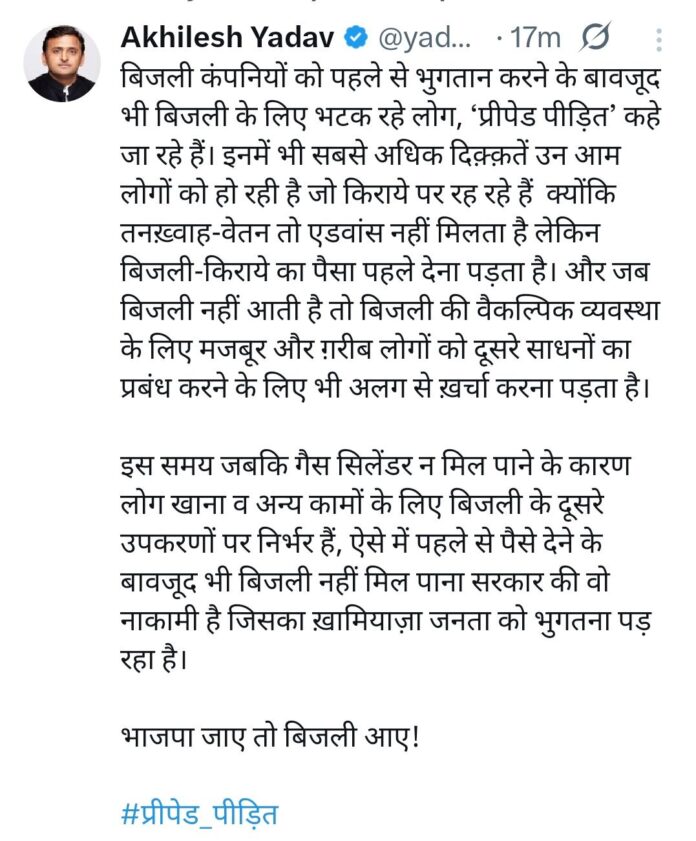 Akhilesh Yadav @yad... · 17m

बिजली कंपनियों को पहले से भुगतान करने के बावजूद भी बिजली के लिए भटक रहे लोग, 'प्रीपेड पीड़ित' कहे जा रहे हैं। इनमें भी सबसे अधिक दिक़्क़तें उन आम लोगों को हो रही है जो किराये पर रह रहे हैं क्योंकि तनख़्वाह-वेतन तो एडवांस नहीं मिलता है लेकिन बिजली-किराये का पैसा पहले देना पड़ता है। और जब बिजली नहीं आती है तो बिजली की वैकल्पिक व्यवस्था के लिए मजबूर और ग़रीब लोगों को दूसरे साधनों का प्रबंध करने के लिए भी अलग से ख़र्चा करना पड़ता है।

इस समय जबकि गैस सिलेंडर न मिल पाने के कारण लोग खाना व अन्य कामों के लिए बिजली के दूसरे उपकरणों पर निर्भर हैं, ऐसे में पहले से पैसे देने के बावजूद भी बिजली नहीं मिल पाना सरकार की वो नाकामी है जिसका ख़ामियाज़ा जनता को भुगतना पड़ रहा है।

भाजपा जाए तो बिजली आए!

#प्रीपेड_पीड़ित